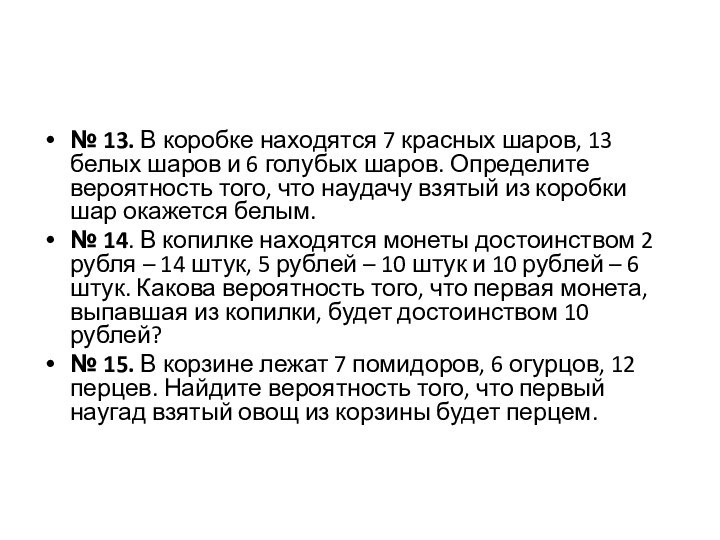 • № 13. В коробке находятся 7 красных шаров, 13 белых шаров и 6 голубых шаров. Определите вероятность того, что наудачу взятый из коробки шар окажется белым.

• № 14. В копилке находятся монеты достоинством 2 рубля – 14 штук, 5 рублей – 10 штук и 10 рублей – 6 штук. Какова вероятность того, что первая монета, выпавшая из копилки, будет достоинством 10 рублей?

• № 15. В корзине лежат 7 помидоров, 6 огурцов, 12 перцев. Найдите вероятность того, что первый наугад взятый овощ из корзины будет перцем.